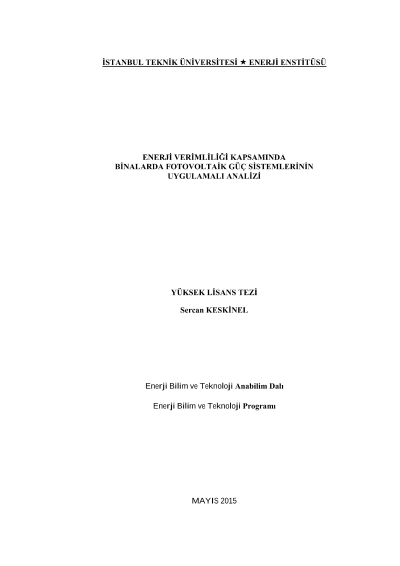 İSTANBUL TEKNİK ÜNİVERSİTESİ ★ ENERJİ ENSTİTÜSÜ

ENERJİ VERİMLİLİĞİ KAPSAMINDA
BİNALARDA FOTOVOLTAİK GÜÇ SİSTEMLERİNİN
UYGULAMALI ANALİZİ

YÜKSEK LİSANS TEZİ

Sercan KESKİNEL

Enerji Bilim ve Teknoloji Anabilim Dalı

Enerji Bilim ve Teknoloji Programı

MAYIS 2015